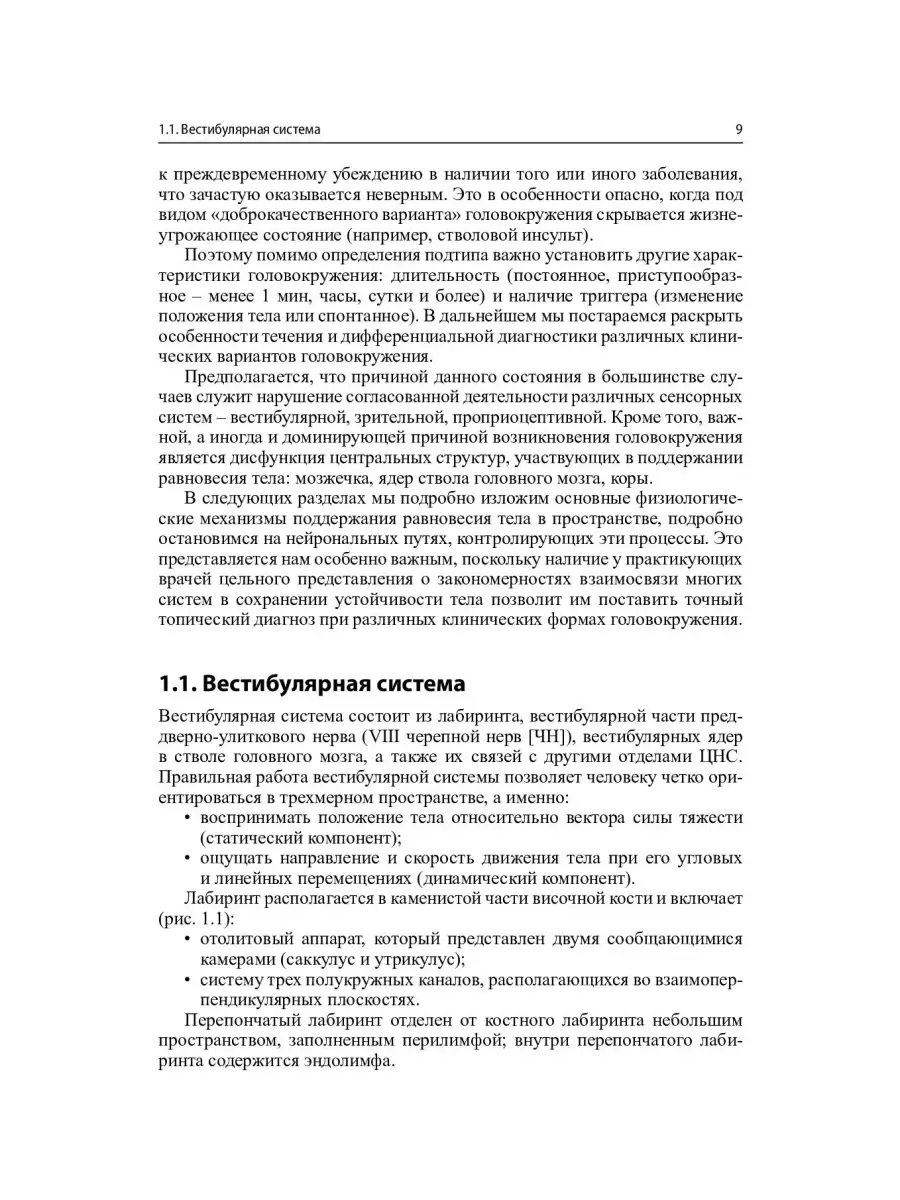 1.1. Вестибулярная система

9

к преждевременному убеждению в наличии того или иного заболевания, что зачастую оказывается неверным. Это в особенности опасно, когда под видом «доброкачественного варианта» головокружения скрывается жизнеугрожающее состояние (например, стволовой инсульт).

Поэтому помимо определения подтипа важно установить другие характеристики головокружения: длительность (постоянное, приступообразное – менее 1 мин, часы, сутки и более) и наличие триггера (изменение положения тела или спонтанное). В дальнейшем мы постараемся раскрыть особенности течения и дифференциальной диагностики различных клинических вариантов головокружения.

Предполагается, что причиной данного состояния в большинстве случаев служит нарушение согласованной деятельности различных сенсорных систем – вестибулярной, зрительной, проприоцептивной. Кроме того, важной, а иногда и доминирующей причиной возникновения головокружения является дисфункция центральных структур, участвующих в поддержании равновесия тела: мозжечка, ядер ствола головного мозга, коры.

В следующих разделах мы подробно изложим основные физиологические механизмы поддержания равновесия тела в пространстве, подробно остановимся на нейрональных путях, контролирующих эти процессы. Это представляется нам особенно важным, поскольку наличие у практикующих врачей цельного представления о закономерностях взаимосвязи многих систем в сохранении устойчивости тела позволит им поставить точный топический диагноз при различных клинических формах головокружения.

1.1. Вестибулярная система

Вестибулярная система состоит из лабиринта, вестибулярной части преддверно-улиткового нерва (VIII черепной нерв [ЧН]), вестибулярных ядер в стволе головного мозга, а также их связей с другими отделами ЦНС. Правильная работа вестибулярной системы позволяет человеку четко ориентироваться в трехмерном пространстве, а именно:
• воспринимать положение тела относительно вектора силы тяжести (статический компонент);
• ощущать направление и скорость движения тела при его угловых и линейных перемещениях (динамический компонент).

Лабиринт располагается в каменистой части височной кости и включает (рис. 1.1):
• отолитовый аппарат, который представлен двумя сообщающимися камерами (саккулус и утрикулус);
• систему трех полукружных каналов, располагающихся во взаимоперпендикулярных плоскостях.

Перепончатый лабиринт отделен от костного лабиринта небольшим пространством, заполненным перилимфой; внутри перепончатого лабиринта содержится эндолимфа.